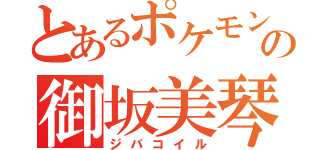 とあるポケモンの
御坂美琴
ジバコイル